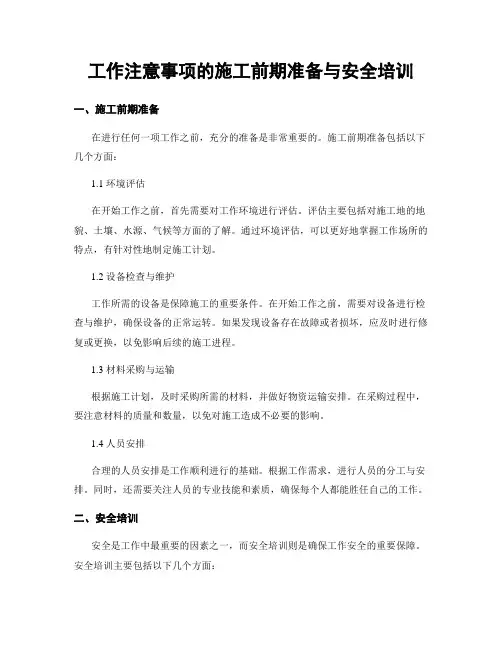 工作注意事项的施工前期准备与安全培训

一、施工前期准备

在进行任何一项工作之前，充分的准备是非常重要的。施工前期准备包括以下几个方面：

1.1 环境评估

在开始工作之前，首先需要对工作环境进行评估。评估主要包括对施工地的地貌、土壤、水源、气候等方面的了解。通过环境评估，可以更好地掌握工作场所的特点，有针对性地制定施工计划。

1.2 设备检查与维护

工作所需的设备是保障施工的重要条件。在开始工作之前，需要对设备进行检查与维护，确保设备的正常运转。如果发现设备存在故障或者损坏，应及时进行修复或更换，以免影响后续的施工进程。

1.3 材料采购与运输

根据施工计划，及时采购所需的材料，并做好物资运输安排。在采购过程中，要注意材料的质量和数量，以免对施工造成不必要的影响。

1.4 人员安排

合理的人员安排是工作顺利进行的基础。根据工作需求，进行人员的分工与安排。同时，还需要关注人员的专业技能和素质，确保每个人都能胜任自己的工作。

二、安全培训

安全是工作中最重要的因素之一，而安全培训则是确保工作安全的重要保障。安全培训主要包括以下几个方面：